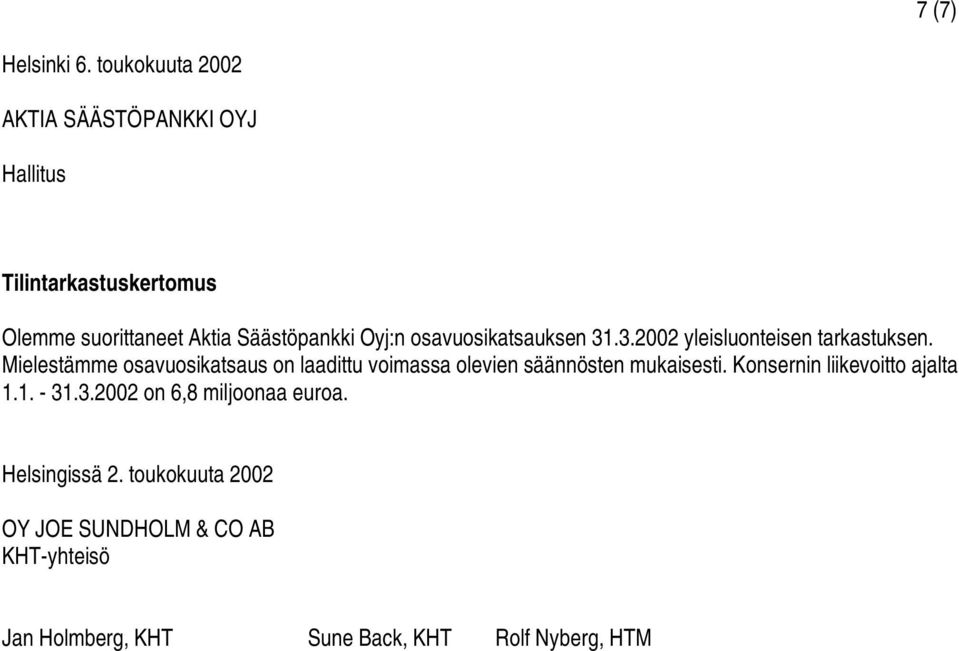 7 (7)

Helsinki 6. toukokuuta 2002

AKTIA SÄÄSTÖPANKKI OYJ

Hallitus

Tilintarkastuskertomus

Olemme suorittaneet Aktia Säästöpankki Oyj:n osavuosikatsauksen 31.3.2002 yleisluonteisen tarkastuksen. Mielestämme osavuosikatsaus on laadittu voimassa olevien säännösten mukaisesti. Konsernin liikevoitto ajalta 1.1. - 31.3.2002 on 6,8 miljoonaa euroa.

Helsingissä 2. toukokuuta 2002

OY JOE SUNDHOLM & CO AB
KHT-yhteisö

Jan Holmberg, KHT Sune Back, KHT Rolf Nyberg, HTM